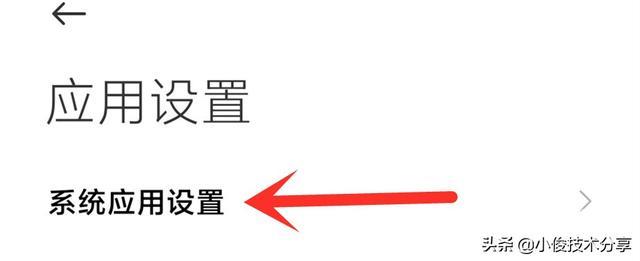 应用设置

系统应用设置

头条 @小俊技术分享